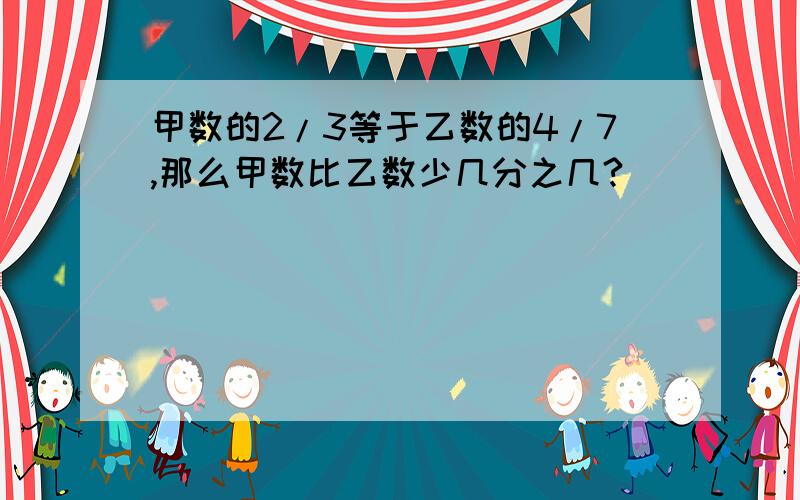 甲数的2/3等于乙数的4/7,那么甲数比乙数少几分之几?